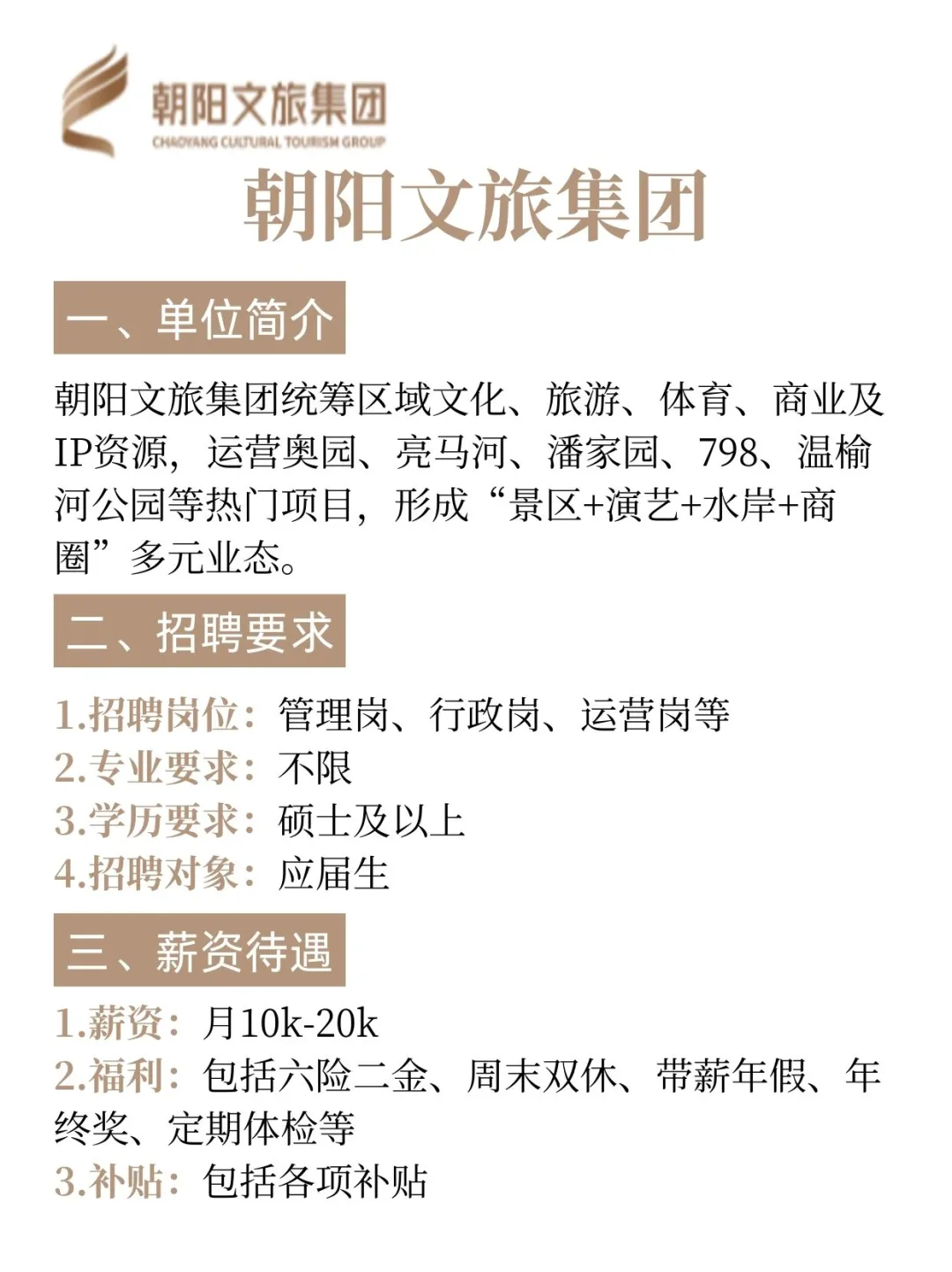 朝阳文旅集团
CHAOYANG CULTURAL TOURISM GROUP

朝阳文旅集团

一、单位简介

朝阳文旅集团统筹区域文化、旅游、体育、商业及IP资源，运营奥园、亮马河、潘家园、798、温榆河公园等热门项目，形成“景区+演艺+水岸+商圈”多元业态。

二、招聘要求

1.招聘岗位：管理岗、行政岗、运营岗等
2.专业要求：不限
3.学历要求：硕士及以上
4.招聘对象：应届生

三、薪资待遇

1.薪资：月10k-20k
2.福利：包括六险二金、周末双休、带薪年假、年终奖、定期体检等
3.补贴：包括各项补贴